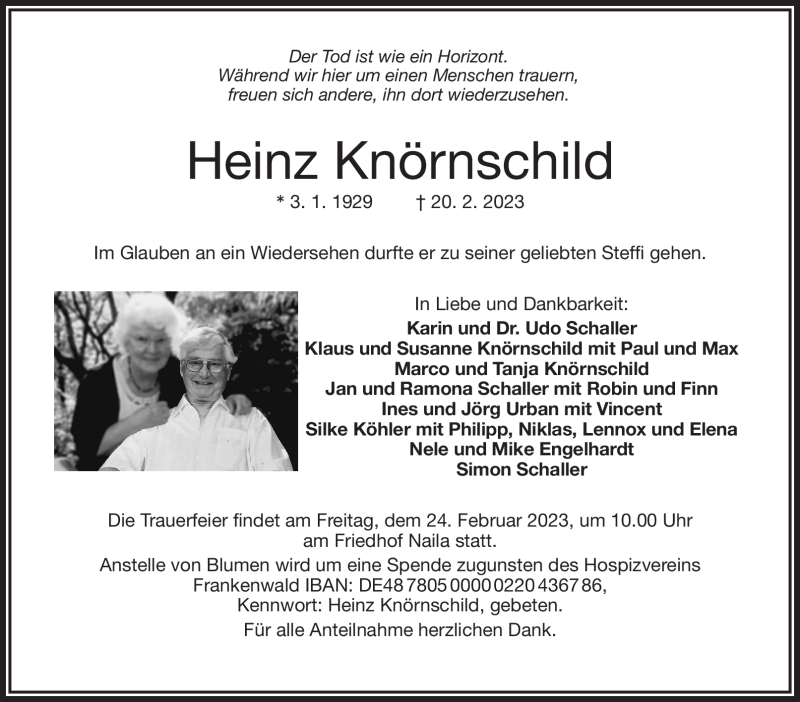 Der Tod ist wie ein Horizont.
Während wir hier um einen Menschen trauern,
freuen sich andere, ihn dort wiederzusehen.

Heinz Knörnschild

* 3. 1. 1929 † 20. 2. 2023

Im Glauben an ein Wiedersehen durfte er zu seiner geliebten Steffi gehen.

In Liebe und Dankbarkeit:
Karin und Dr. Udo Schaller
Klaus und Susanne Knörnschild mit Paul und Max
Marco und Tanja Knörnschild
Jan und Ramona Schaller mit Robin und Finn
Ines und Jörg Urban mit Vincent
Silke Köhler mit Philipp, Niklas, Lennox und Elena
Nele und Mike Engelhardt
Simon Schaller

Die Trauerfeier findet am Freitag, dem 24. Februar 2023, um 10.00 Uhr am Friedhof Naila statt.
Anstelle von Blumen wird um eine Spende zugunsten des Hospizvereins Frankenwald IBAN: DE48 7805 0000 0220 4367 86, Kennwort: Heinz Knörnschild, gebeten.
Für alle Anteilnahme herzlichen Dank.